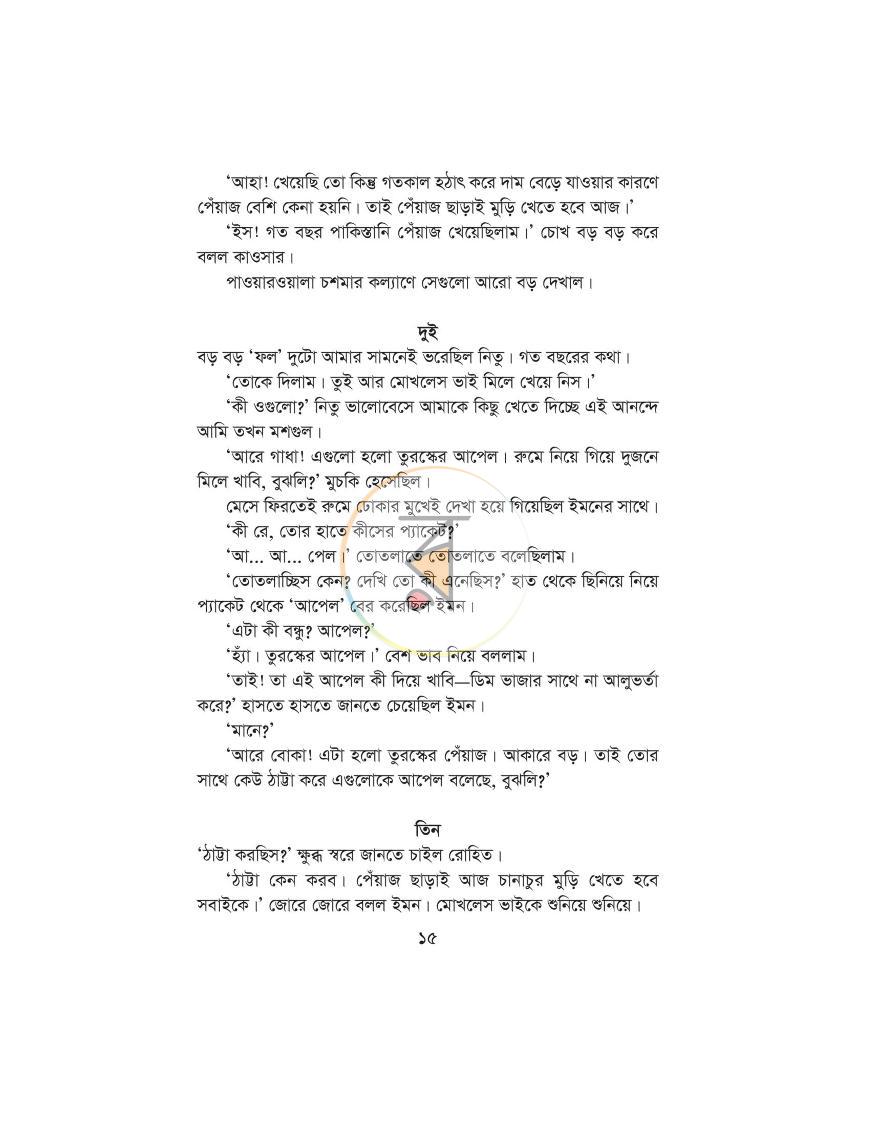 'আহা! খেয়েছি তো কিন্তু গতকাল হঠাৎ করে দাম বেড়ে যাওয়ার কারণে পেঁয়াজ বেশি কেনা হয়নি। তাই পেঁয়াজ ছাড়াই মুড়ি খেতে হবে আজ।'

'ইস! গত বছর পাকিস্তানি পেঁয়াজ খেয়েছিলাম।' চোখ বড় বড় করে বলল কাওসার।

পাওয়ারওয়ালা চশমার কল্যাণে সেগুলো আরো বড় দেখাল।

দুই

বড় বড় 'ফল' দুটো আমার সামনেই ভরেছিল নিতু। গত বছরের কথা।

'তোকে দিলাম। তুই আর মোখলেস ভাই মিলে খেয়ে নিস।'

'কী ওগুলো?' নিতু ভালোবেসে আমাকে কিছু খেতে দিচ্ছে এই আনন্দে আমি তখন মশগুল।

'আরে গাধা! এগুলো হলো তুরস্কের আপেল। রুমে নিয়ে গিয়ে দুজনে মিলে খাবি, বুঝলি?' মুচকি হেসেছিল।

মেসে ফিরতেই রুমে ঢোকার মুখেই দেখা হয়ে গিয়েছিল ইমনের সাথে।

'কী রে, তোর হাতে কীসের প্যাকেট?'

'আ... আ... পেল।' তোতলাতে তোতলাতে বলেছিলাম।

'তোতলাচ্ছিস কেন? দেখি তো কী এনেছিস?' হাত থেকে ছিনিয়ে নিয়ে প্যাকেট থেকে 'আপেল' বের করেছিল ইমন।

'এটা কী বন্ধু? আপেল?'

'হ্যাঁ। তুরস্কের আপেল।' বেশ ভাব নিয়ে বললাম।

'তাই! তা এই আপেল কী দিয়ে খাবি—ডিম ভাজার সাথে না আলুভর্তা করে?' হাসতে হাসতে জানতে চেয়েছিল ইমন।

'মানে?'

'আরে বোকা! এটা হলো তুরস্কের পেঁয়াজ। আকারে বড়। তাই তোর সাথে কেউ ঠাট্টা করে এগুলোকে আপেল বলেছে, বুঝলি?'

তিন

'ঠাট্টা করছিস?' ক্ষুব্ধ স্বরে জানতে চাইল রোহিত।

'ঠাট্টা কেন করব। পেঁয়াজ ছাড়াই আজ চানাচুর মুড়ি খেতে হবে সবাইকে।' জোরে জোরে বলল ইমন। মোখলেস ভাইকে শুনিয়ে শুনিয়ে।

১৫